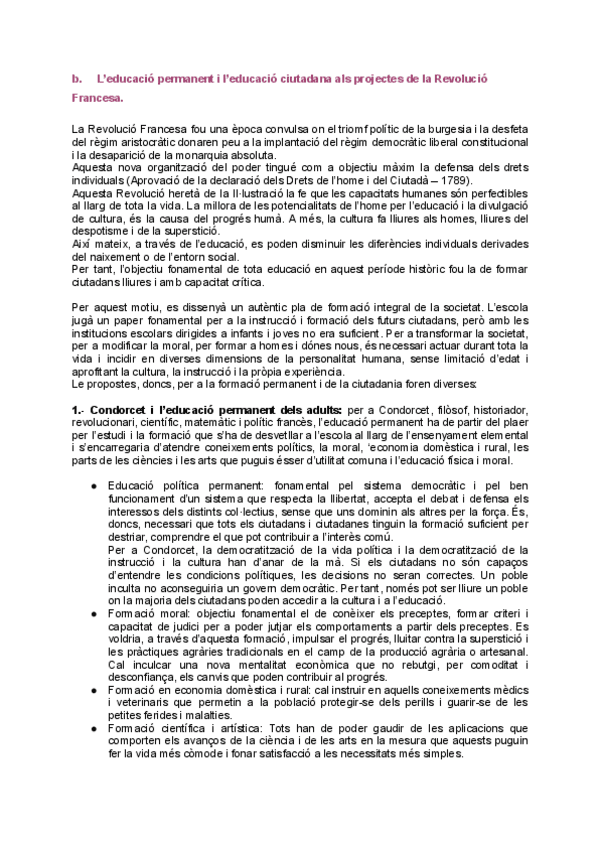 b. L'educació permanent i l'educació ciutadana als projectes de la Revolució Francesa.

La Revolució Francesa fou una època convulsa on el triomf polític de la burgesia i la desfeta del règim aristocràtic donaren peu a la implantació del règim democràtic liberal constitucional i la desaparició de la monarquia absoluta.
Aquesta nova organització del poder tingué com a objectiu màxim la defensa dels drets individuals (Aprovació de la declaració dels Drets de l'home i del Ciutadà – 1789).
Aquesta Revolució heretà de la Il·lustració la fe que les capacitats humanes són perfectibles al llarg de tota la vida. La millora de les potencialitats de l'home per l'educació i la divulgació de cultura, és la causa del progrés humà. A més, la cultura fa lliures als homes, lliures del despotisme i de la superstició.
Així mateix, a través de l'educació, es poden disminuir les diferències individuals derivades del naixement o de l'entorn social.
Per tant, l'objectiu fonamental de tota educació en aquest període històric fou la de formar ciutadans lliures i amb capacitat crítica.

Per aquest motiu, es dissenyà un autèntic pla de formació integral de la societat. L'escola jugà un paper fonamental per a la instrucció i formació dels futurs ciutadans, però amb les institucions escolars dirigides a infants i joves no era suficient. Per a transformar la societat, per a modificar la moral, per formar a homes i dónes nous, és necessari actuar durant tota la vida i incidir en diverses dimensions de la personalitat humana, sense limitació d'edat i aprofitant la cultura, la instrucció i la pròpia experiència.
Le propostes, doncs, per a la formació permanent i de la ciutadania foren diverses:

1.- Condorcet i l'educació permanent dels adults: per a Condorcet, filòsof, historiador, revolucionari, científic, matemàtic i polític francès, l'educació permanent ha de partir del plaer per l'estudi i la formació que s'ha de desvetllar a l'escola al llarg de l'ensenyament elemental i s'encarregaria d'atendre coneixements polítics, la moral, 'economia domèstica i rural, les parts de les ciències i les arts que puguis ésser d'utilitat comuna i l'educació física i moral.

● Educació política permanent: fonamental pel sistema democràtic i pel ben funcionament d'un sistema que respecta la llibertat, accepta el debat i defensa els interessos dels distints col·lectius, sense que uns dominin als altres per la força. És, doncs, necessari que tots els ciutadans i ciutadanes tinguin la formació suficient per destriar, comprendre el que pot contribuir a l'interès comú.
Per a Condorcet, la democratització de la vida política i la democratització de la instrucció i la cultura han d'anar de la mà. Si els ciutadans no són capaços d'entendre les condicions polítiques, les decisions no seran correctes. Un poble inculta no aconseguiria un govern democràtic. Per tant, només pot ser lliure un poble on la majoria dels ciutadans poden accedir a la cultura i a l'educació.
● Formació moral: objectiu fonamental el de conèixer els preceptes, formar criteri i capacitat de judici per a poder jutjar els comportaments a partir dels preceptes. Es voldria, a través d'aquesta formació, impulsar el progrés, lluitar contra la superstició i les pràctiques agràries tradicionals en el camp de la producció agrària o artesanal. Cal inculcar una nova mentalitat econòmica que no rebutgi, per comoditat i desconfiança, els canvis que poden contribuir al progrés.
● Formació en economia domèstica i rural: cal instruir en aquells coneixements mèdics i veterinaris que permetin a la població protegir-se dels perills i guarir-se de les petites ferides i malalties.
● Formació científica i artística: Tots han de poder gaudir de les aplicacions que comporten els avanços de la ciència i de les arts en la mesura que aquests puguin fer la vida més còmode i fonar satisfacció a les necessitats més simples.